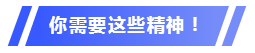 你需要这些精神！